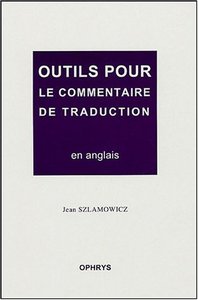 OUTILS POUR
LE COMMENTAIRE
DE TRADUCTION

en anglais

Jean SZLAMOWICZ

OPHRYS